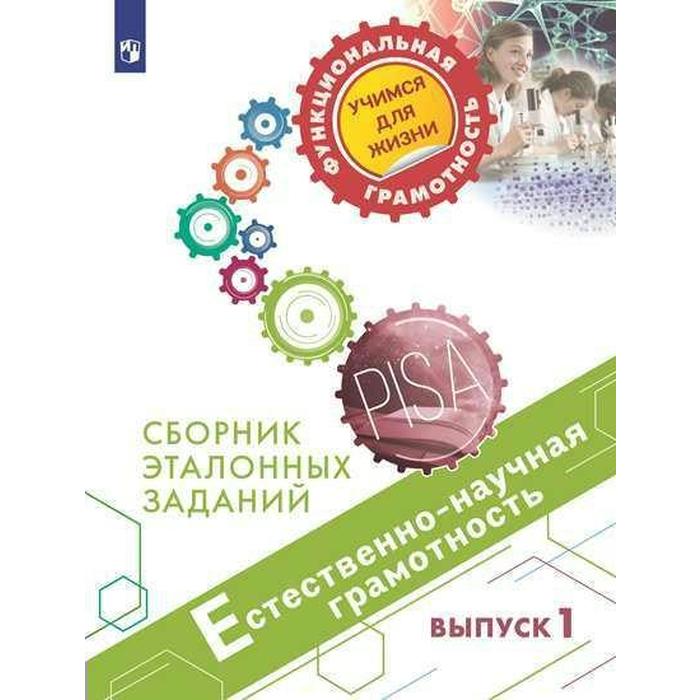 ФУНКЦИОНАЛЬНАЯ ГРАМОТНОСТЬ

УЧИМСЯ ДЛЯ ЖИЗНИ

PISA

СБОРНИК ЭТАЛОННЫХ ЗАДАНИЙ

Естественно-научная грамотность

ВЫПУСК 1